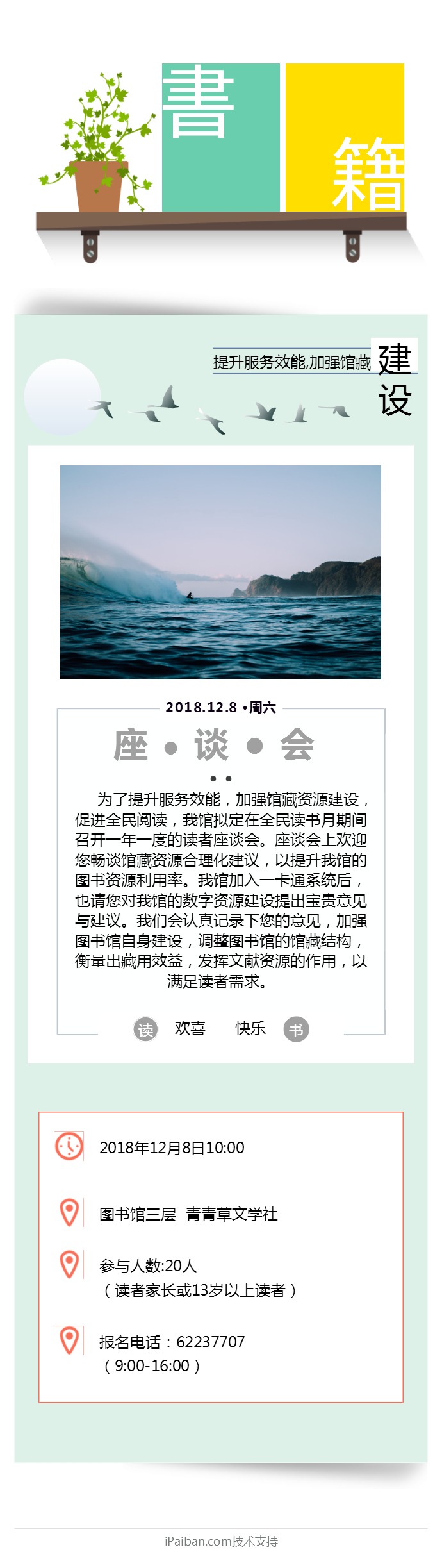 書 籍

提升服务效能,加强馆藏 建设

2018.12.8 •周六

座 • 谈 • 会

为了提升服务效能，加强馆藏资源建设，促进全民阅读，我馆拟定在全民读书月期间召开一年一度的读者座谈会。座谈会上欢迎您畅谈馆藏资源合理化建议，以提升我馆的图书资源利用率。我馆加入一卡通系统后，也请您对我馆的数字资源建设提出宝贵意见与建议。我们会认真记录下您的意见，加强图书馆自身建设，调整图书馆的馆藏结构，衡量出藏用效益，发挥文献资源的作用，以满足读者需求。

读 欢喜 快乐 书

2018年12月8日10:00

图书馆三层 青青草文学社

参与人数:20人
（读者家长或13岁以上读者）

报名电话：62237707
（9:00-16:00）

iPaiban.com技术支持